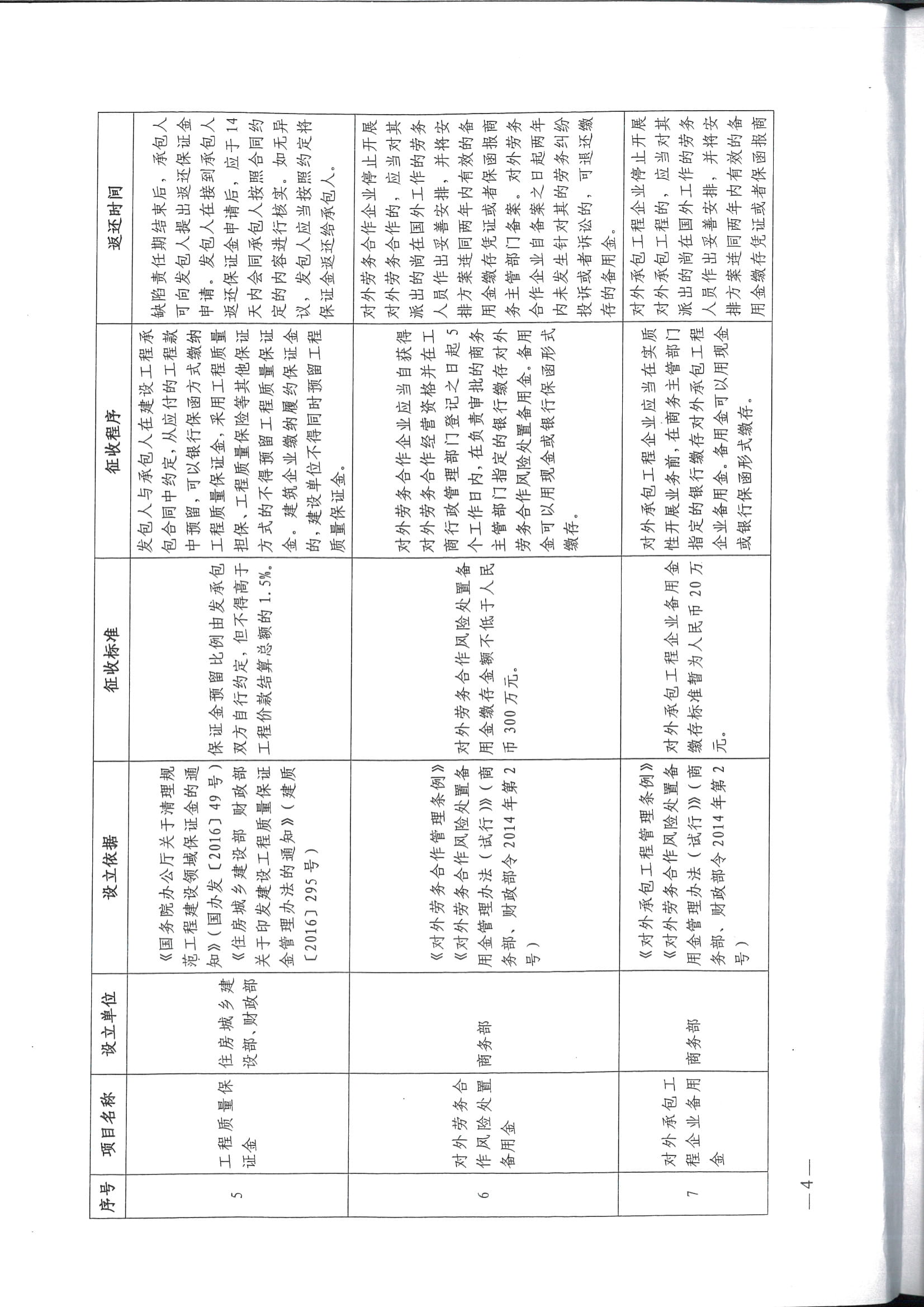 | 序号 | 项目名称 | 设立单位 | 设立依据 | 征收标准 | 征收程序 | 返还时间 |
|---|---|---|---|---|---|---|
| 5 | 工程质量保证金 | 住房城乡建设部、财政部 | 《国务院办公厅关于清理规范工程建设领域保证金的通知》（国办发〔2016〕49号）《住房城乡建设部 财政部关于印发建设工程质量保证金管理办法的通知》（建质〔2016〕295号） | 保证金预留比例由发承包双方自行约定，但不得高于工程价款结算总额的1.5%。 | 发包人与承包人在建设工程承包合同中约定，从应付的工程款中预留，可以银行保函方式缴纳工程质量保证金，采用工程质量担保、工程质量保险等其他保证方式的不得预留工程质量保证金。建筑企业缴纳履约保证金的，建设单位不得同时预留工程质量保证金。 | 缺陷责任期结束后，承包人可向发包人提出返还保证金申请。发包人在接到承包人返还保证金申请后，应于14天内会同承包人按照合同约定的内容进行核实。如无异议，发包人应当按照约定将保证金返还给承包人。 |
| 6 | 对外劳务合作风险处置备用金 | 商务部 | 《对外劳务合作管理条例》《对外劳务合作风险处置备用金管理办法（试行）》（商务部、财政部令2014年第2号） | 对外劳务合作风险处置备用金缴存金额不低于人民币300万元。 | 对外劳务合作企业应当自获得对外劳务合作经营资格并在工商行政管理部门登记之日起5个工作日内，在负责审批的商务主管部门指定的银行缴存对外劳务合作风险处置备用金。备用金可以用现金或银行保函形式缴存。 | 对外劳务合作企业停止开展对外劳务合作的，应当对其派出的尚在国外工作的劳务人员作出妥善安排，并将安排方案连同两年内有效的备用金缴存凭证或者保函报商务主管部门备案。对外劳务合作企业自备案之日起两年内未发生针对其的劳务纠纷投诉或者诉讼的，可退还缴存的备用金。 |
| 7 | 对外承包工程企业备用金 | 商务部 | 《对外承包工程管理条例》《对外劳务合作风险处置备用金管理办法（试行）》（商务部、财政部令2014年第2号） | 对外承包工程企业备用金缴存标准暂为人民币20万元。 | 对外承包工程企业应当在实质性开展业务前，在商务主管部门指定的银行缴存对外承包工程企业备用金。备用金可以用现金或银行保函形式缴存。 | 对外承包工程企业停止开展对外承包工程的，应当对其派出的尚在国外工作的劳务人员作出妥善安排，并将安排方案连同两年内有效的备用金缴存凭证或者保函报商 |

— 4 —